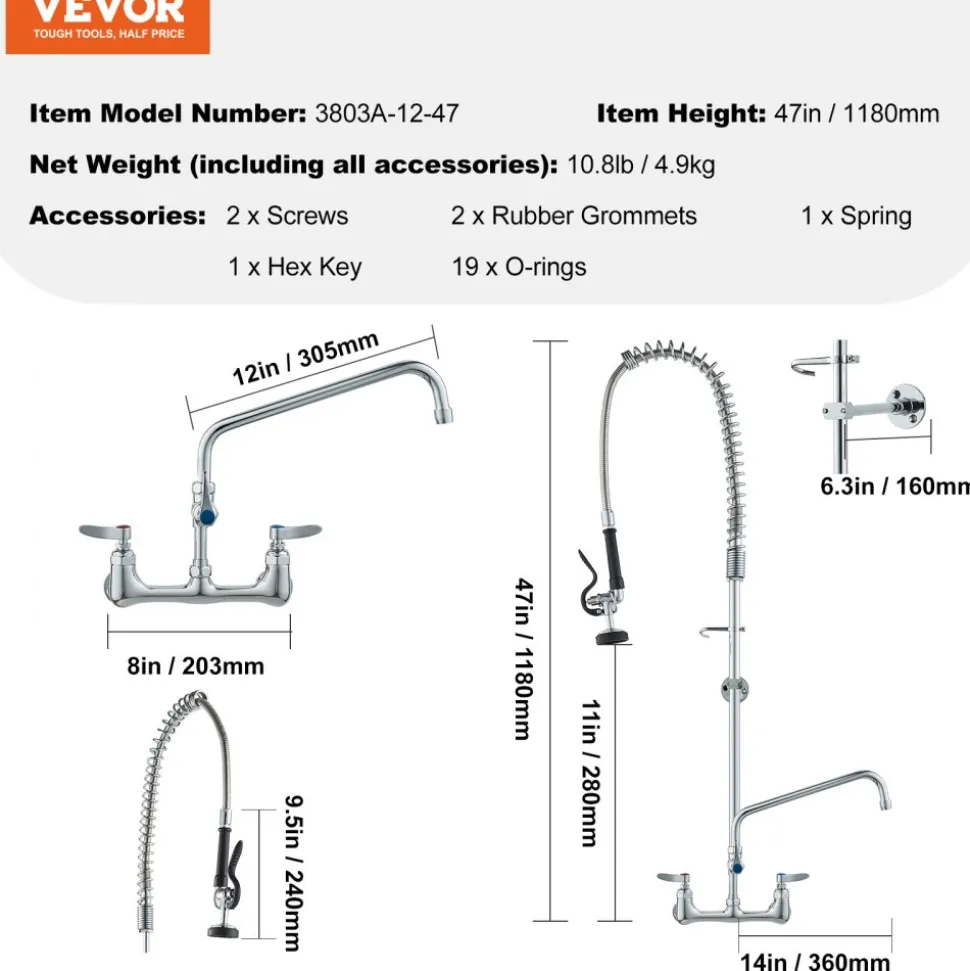 VEVOR
TOUGH TOOLS, HALF PRICE

Item Model Number: 3803A-12-47 Item Height: 47in / 1180mm

Net Weight (including all accessories): 10.8lb / 4.9kg

Accessories: 2 x Screws 2 x Rubber Grommets 1 x Spring
1 x Hex Key 19 x O-rings

12in / 305mm

8in / 203mm

9.5in / 240mm

47in / 1180mm

11in / 280mm

6.3in / 160mm

14in / 360mm